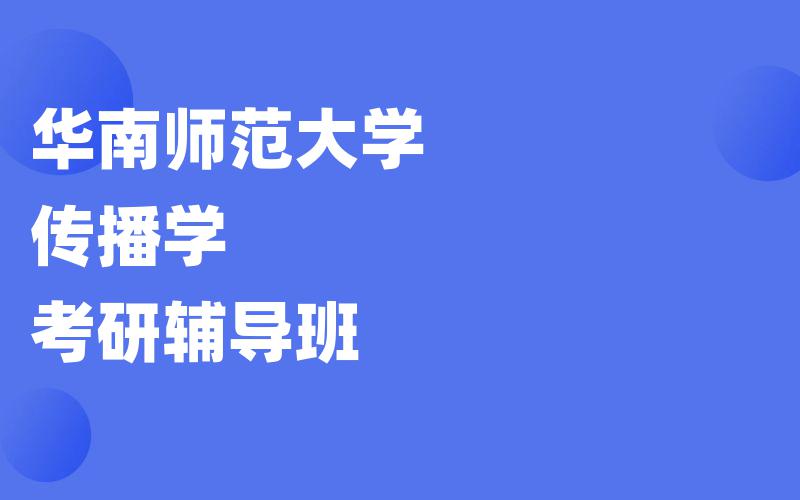 华南师范大学
传播学
考研辅导班